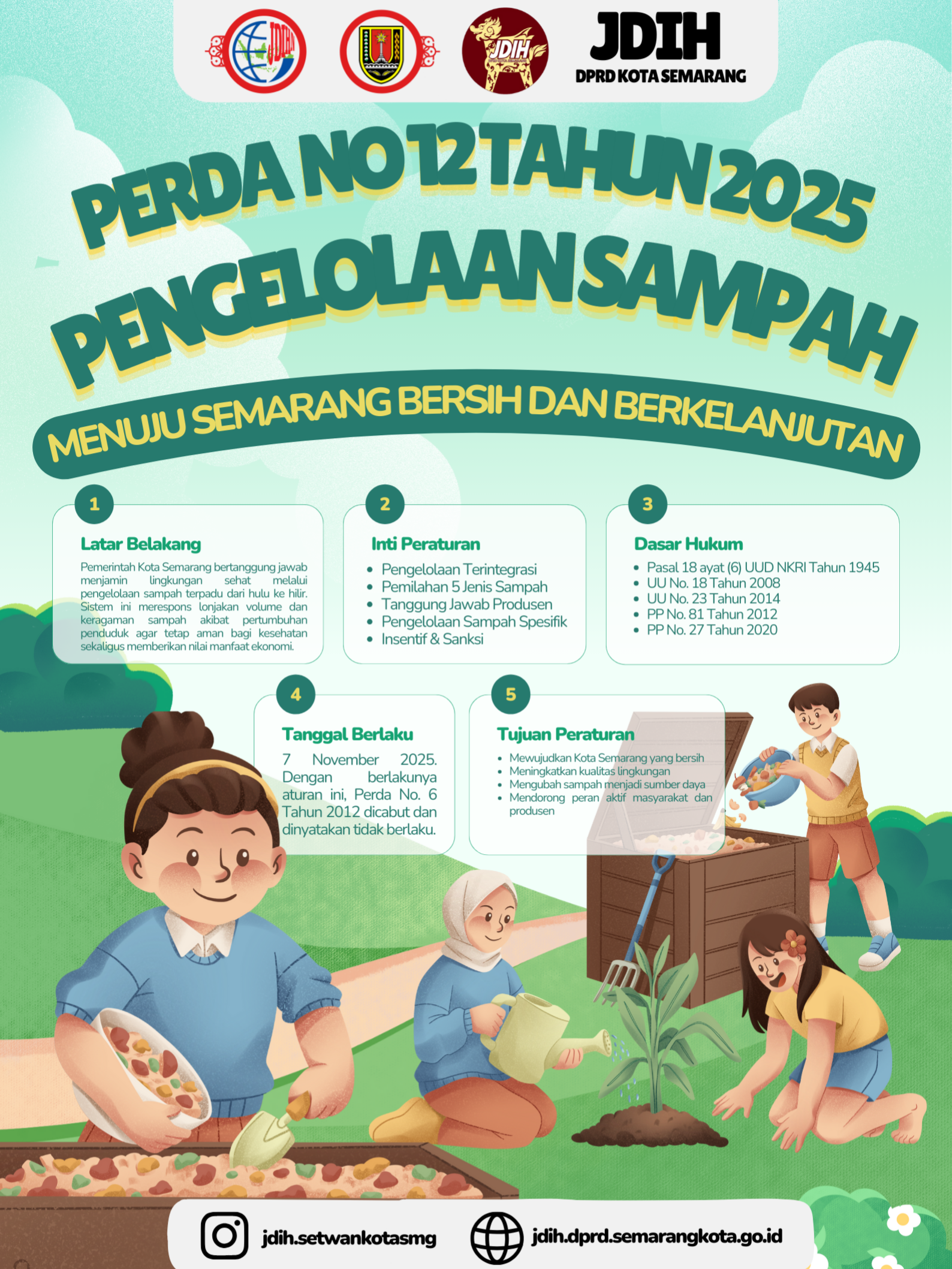 JDIH
DPRD KOTA SEMARANG

PERDA NO 12 TAHUN 2025
PENGELOLAAN SAMPAH

MENUJU SEMARANG BERSIH DAN BERKELANJUTAN

1
Latar Belakang
Pemerintah Kota Semarang bertanggung jawab menjamin lingkungan sehat melalui pengelolaan sampah terpadu dari hulu ke hilir. Sistem ini merespons lonjakan volume dan keragaman sampah akibat pertumbuhan penduduk agar tetap aman bagi kesehatan sekaligus memberikan nilai manfaat ekonomi.

2
Inti Peraturan
• Pengelolaan Terintegrasi
• Pemilahan 5 Jenis Sampah
• Tanggung Jawab Produsen
• Pengelolaan Sampah Spesifik
• Insentif & Sanksi

3
Dasar Hukum
• Pasal 18 ayat (6) UUD NKRI Tahun 1945
• UU No. 18 Tahun 2008
• UU No. 23 Tahun 2014
• PP No. 81 Tahun 2012
• PP No. 27 Tahun 2020

4
Tanggal Berlaku
7 November 2025. Dengan berlakunya aturan ini, Perda No. 6 Tahun 2012 dicabut dan dinyatakan tidak berlaku.

5
Tujuan Peraturan
• Mewujudkan Kota Semarang yang bersih
• Meningkatkan kualitas lingkungan
• Mengubah sampah menjadi sumber daya
• Mendorong peran aktif masyarakat dan produsen

jdih.setwankotasmg
jdih.dprd.semarangkota.go.id